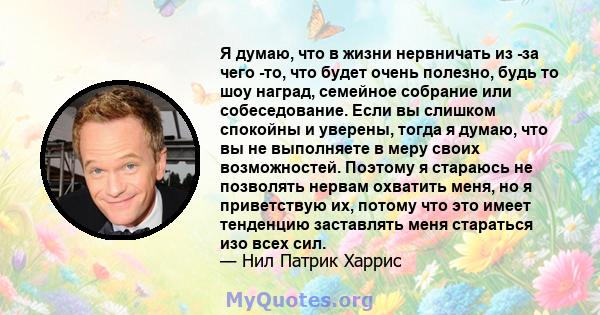 Я думаю, что в жизни нервничать из -за чего -то, что будет очень полезно, будь то шоу наград, семейное собрание или собеседование. Если вы слишком спокойны и уверены, тогда я думаю, что вы не выполняете в меру своих возможностей. Поэтому я стараюсь не позволять нервам охватить меня, но я приветствую их, потому что это имеет тенденцию заставлять меня стараться изо всех сил.
— Нил Патрик Харрис

MyQuotes.org